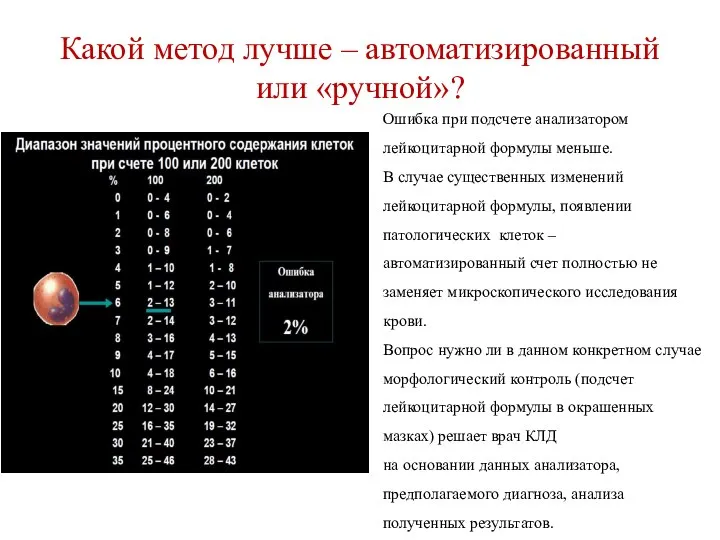 Какой метод лучше – автоматизированный или «ручной»?

Диапазон значений процентного содержания клеток при счете 100 или 200 клеток

| % | 100 | 200 |
|---|---|---|
| 0 | 0 - 4 | 0 - 2 |
| 1 | 0 - 6 | 0 - 4 |
| 2 | 0 - 8 | 0 - 6 |
| 3 | 0 - 9 | 1 - 7 |
| 4 | 1 – 10 | 1 - 8 |
| 5 | 1 – 12 | 2 – 10 |
| 6 | 2 – 13 | 3 – 11 |
| 7 | 2 – 14 | 3 – 12 |
| 8 | 3 – 16 | 4 – 13 |
| 9 | 4 – 17 | 5 – 15 |
| 10 | 4 – 18 | 6 – 16 |
| 15 | 8 – 24 | 10 – 21 |
| 20 | 12 – 30 | 14 – 27 |
| 25 | 16 – 35 | 19 – 32 |
| 30 | 21 – 40 | 23 – 37 |
| 35 | 25 – 46 | 28 – 43 |

Ошибка анализатора
2%

Ошибка при подсчете анализатором лейкоцитарной формулы меньше.
В случае существенных изменений лейкоцитарной формулы, появлении патологических клеток – автоматизированный счет полностью не заменяет микроскопического исследования крови.
Вопрос нужно ли в данном конкретном случае морфологический контроль (подсчет лейкоцитарной формулы в окрашенных мазках) решает врач КЛД
на основании данных анализатора, предполагаемого диагноза, анализа полученных результатов.